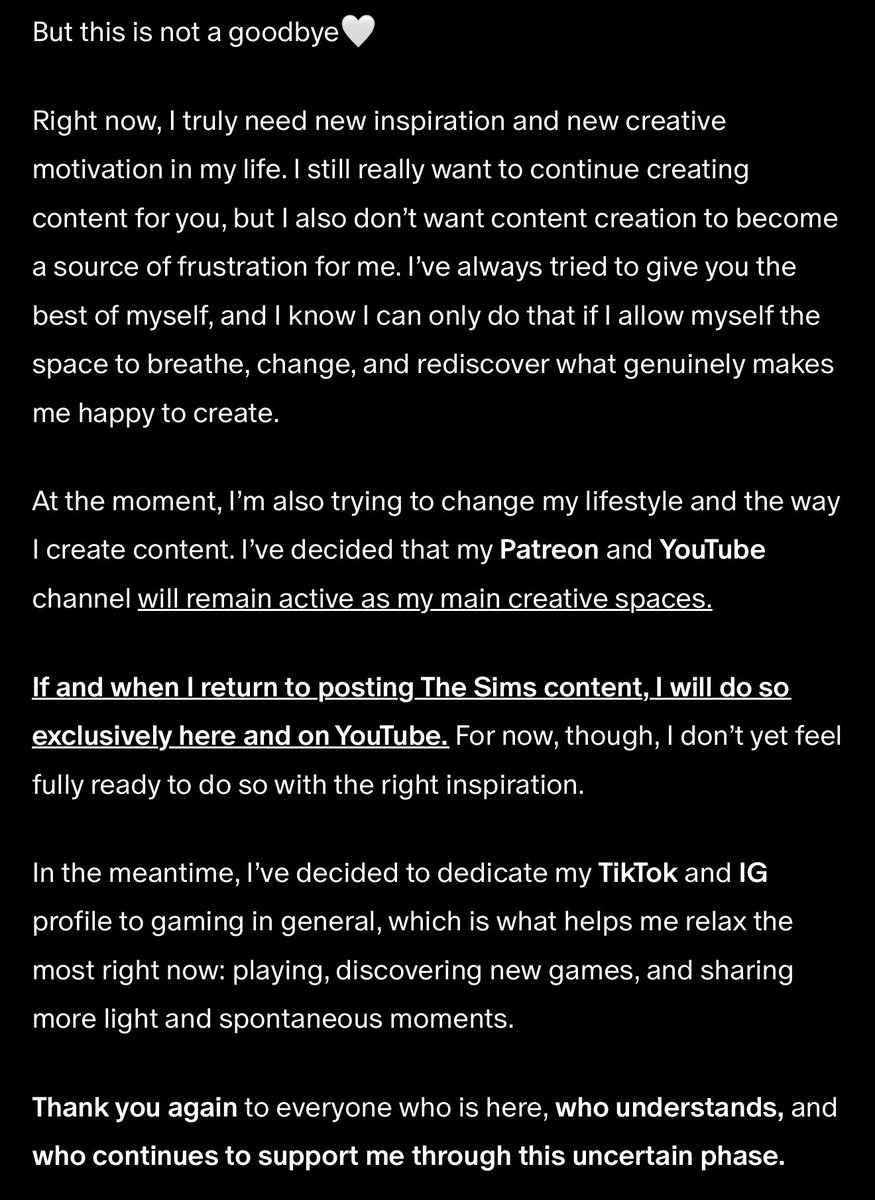 But this is not a goodbye🤍

Right now, I truly need new inspiration and new creative motivation in my life. I still really want to continue creating content for you, but I also don't want content creation to become a source of frustration for me. I've always tried to give you the best of myself, and I know I can only do that if I allow myself the space to breathe, change, and rediscover what genuinely makes me happy to create.

At the moment, I'm also trying to change my lifestyle and the way I create content. I've decided that my Patreon and YouTube channel will remain active as my main creative spaces.

If and when I return to posting The Sims content, I will do so exclusively here and on YouTube. For now, though, I don't yet feel fully ready to do so with the right inspiration.

In the meantime, I've decided to dedicate my TikTok and IG profile to gaming in general, which is what helps me relax the most right now: playing, discovering new games, and sharing more light and spontaneous moments.

Thank you again to everyone who is here, who understands, and who continues to support me through this uncertain phase.